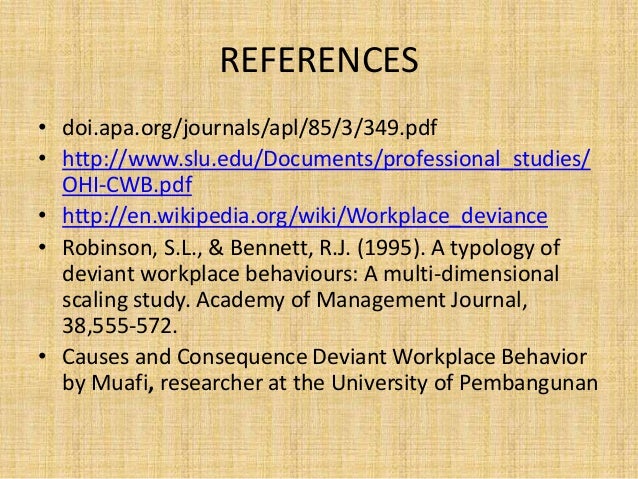 REFERENCES

• doi.apa.org/journals/apl/85/3/349.pdf
• http://www.slu.edu/Documents/professional_studies/OHI-CWB.pdf
• http://en.wikipedia.org/wiki/Workplace_deviance
• Robinson, S.L., & Bennett, R.J. (1995). A typology of deviant workplace behaviours: A multi-dimensional scaling study. Academy of Management Journal, 38,555-572.
• Causes and Consequence Deviant Workplace Behavior by Muafi, researcher at the University of Pembangunan